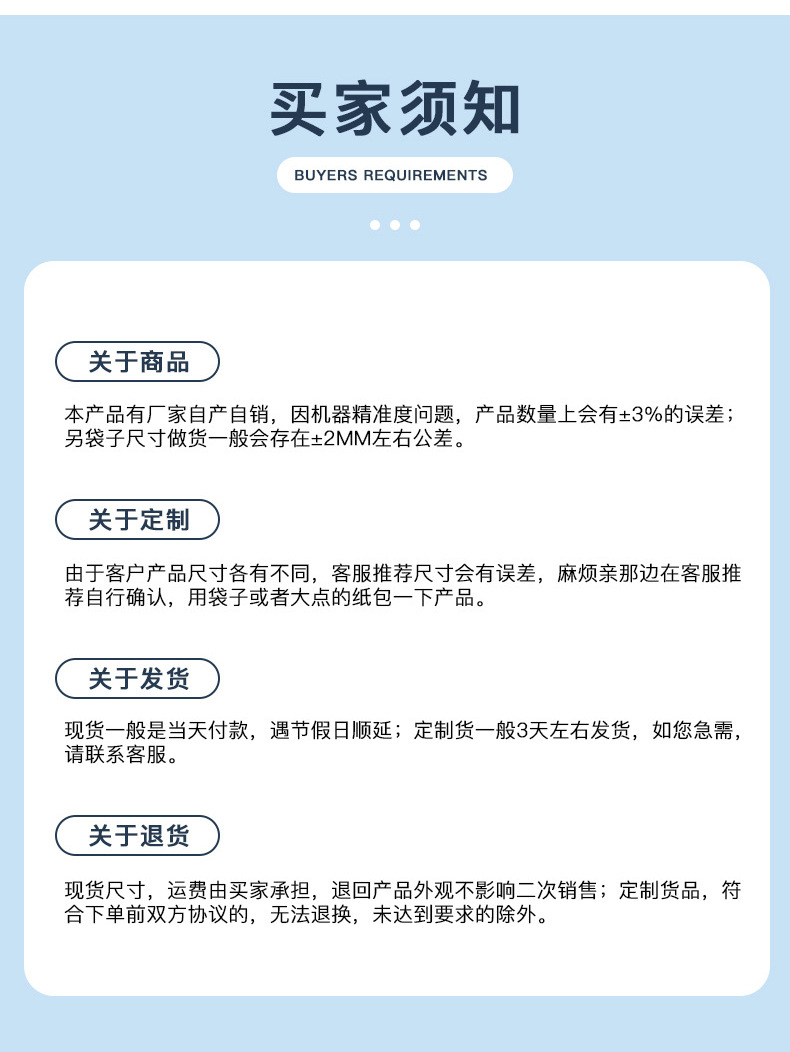 买家须知

BUYERS REQUIREMENTS

关于商品

本产品有厂家自产自销，因机器精准度问题，产品数量上会有±3%的误差；另袋子尺寸做货一般会存在±2MM左右公差。

关于定制

由于客户产品尺寸各有不同，客服推荐尺寸会有误差，麻烦亲那边在客服推荐自行确认，用袋子或者大点的纸包一下产品。

关于发货

现货一般是当天付款，遇节假日顺延；定制货一般3天左右发货，如您急需，请联系客服。

关于退货

现货尺寸，运费由买家承担，退回产品外观不影响二次销售；定制货品，符合下单前双方协议的，无法退换，未达到要求的除外。